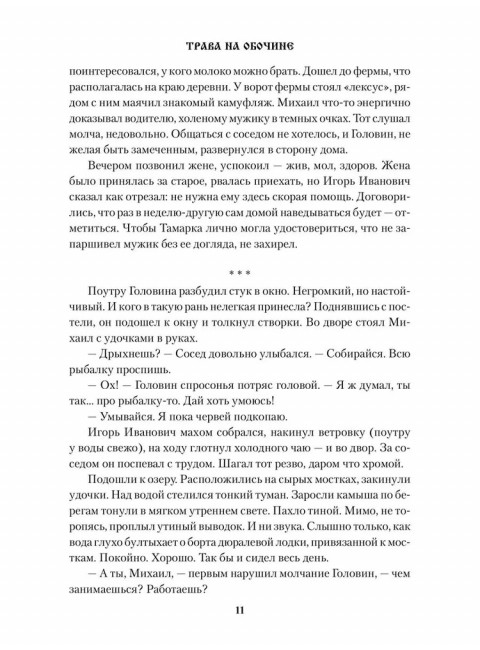 ТРАВА НА ОБОЧИНЕ

поинтересовался, у кого молоко можно брать. Дошел до фермы, что располагалась на краю деревни. У ворот фермы стоял «лексус», рядом с ним маячил знакомый камуфляж. Михаил что-то энергично доказывал водителю, холеному мужику в темных очках. Тот слушал молча, недовольно. Общаться с соседом не хотелось, и Головин, не желая быть замеченным, развернулся в сторону дома.

Вечером позвонил жене, успокоил — жив, мол, здоров. Жена было принялась за старое, рвалась приехать, но Игорь Иванович сказал как отрезал: не нужна ему здесь скорая помощь. Договорились, что раз в неделю-другую сам домой наведываться будет — отметиться. Чтобы Тамарка лично могла удостовериться, что не запаршивел мужик без ее догляда, не захирел.

* * *

Поутру Головина разбудил стук в окно. Негромкий, но настойчивый. И кого в такую рань нелегкая принесла? Поднявшись с постели, он подошел к окну и толкнул створки. Во дворе стоял Михаил с удочками в руках.

— Дрыхнешь? — Сосед довольно улыбался. — Собирайся. Всю рыбалку проспишь.

— Ох! — Головин спросонья потряс головой. — Я ж думал, ты так... про рыбалку-то. Дай хоть умоюсь!

— Умывайся. Я пока червей подкопаю.

Игорь Иванович махом собрался, накинул ветровку (поутру у воды свежо), на ходу глотнул холодного чаю — и во двор. За соседом он поспевал с трудом. Шагал тот резво, даром что хромой.

Подошли к озеру. Расположились на сырых мостках, закинули удочки. Над водой стелился тонкий туман. Заросли камыша по берегам тонули в мягком утреннем свете. Пахло тиной. Мимо, не торопясь, проплыл утиный выводок. И ни звука. Слышно только, как вода глухо бултыхает о борта дюралевой лодки, привязанной к мосткам. Покойно. Хорошо. Так бы и сидел весь день.

— А ты, Михаил, — первым нарушил молчание Головин, — чем занимаешься? Работаешь?

11